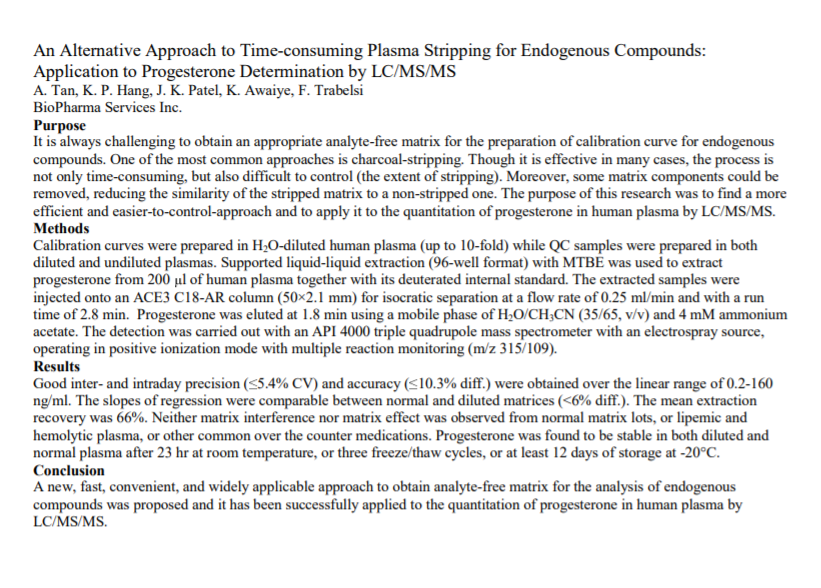 An Alternative Approach to Time-consuming Plasma Stripping for Endogenous Compounds: Application to Progesterone Determination by LC/MS/MS
A. Tan, K. P. Hang, J. K. Patel, K. Awaiye, F. Trabelsi
BioPharma Services Inc.

Purpose
It is always challenging to obtain an appropriate analyte-free matrix for the preparation of calibration curve for endogenous compounds. One of the most common approaches is charcoal-stripping. Though it is effective in many cases, the process is not only time-consuming, but also difficult to control (the extent of stripping). Moreover, some matrix components could be removed, reducing the similarity of the stripped matrix to a non-stripped one. The purpose of this research was to find a more efficient and easier-to-control-approach and to apply it to the quantitation of progesterone in human plasma by LC/MS/MS.

Methods
Calibration curves were prepared in $H_2O$-diluted human plasma (up to 10-fold) while QC samples were prepared in both diluted and undiluted plasmas. Supported liquid-liquid extraction (96-well format) with MTBE was used to extract progesterone from 200 µl of human plasma together with its deuterated internal standard. The extracted samples were injected onto an ACE3 C18-AR column (50×2.1 mm) for isocratic separation at a flow rate of 0.25 ml/min and with a run time of 2.8 min. Progesterone was eluted at 1.8 min using a mobile phase of $H_2O/CH_3CN$ (35/65, v/v) and 4 mM ammonium acetate. The detection was carried out with an API 4000 triple quadrupole mass spectrometer with an electrospray source, operating in positive ionization mode with multiple reaction monitoring (m/z 315/109).

Results
Good inter- and intraday precision (≤5.4% CV) and accuracy (≤10.3% diff.) were obtained over the linear range of 0.2-160 ng/ml. The slopes of regression were comparable between normal and diluted matrices (<6% diff.). The mean extraction recovery was 66%. Neither matrix interference nor matrix effect was observed from normal matrix lots, or lipemic and hemolytic plasma, or other common over the counter medications. Progesterone was found to be stable in both diluted and normal plasma after 23 hr at room temperature, or three freeze/thaw cycles, or at least 12 days of storage at -20°C.

Conclusion
A new, fast, convenient, and widely applicable approach to obtain analyte-free matrix for the analysis of endogenous compounds was proposed and it has been successfully applied to the quantitation of progesterone in human plasma by LC/MS/MS.